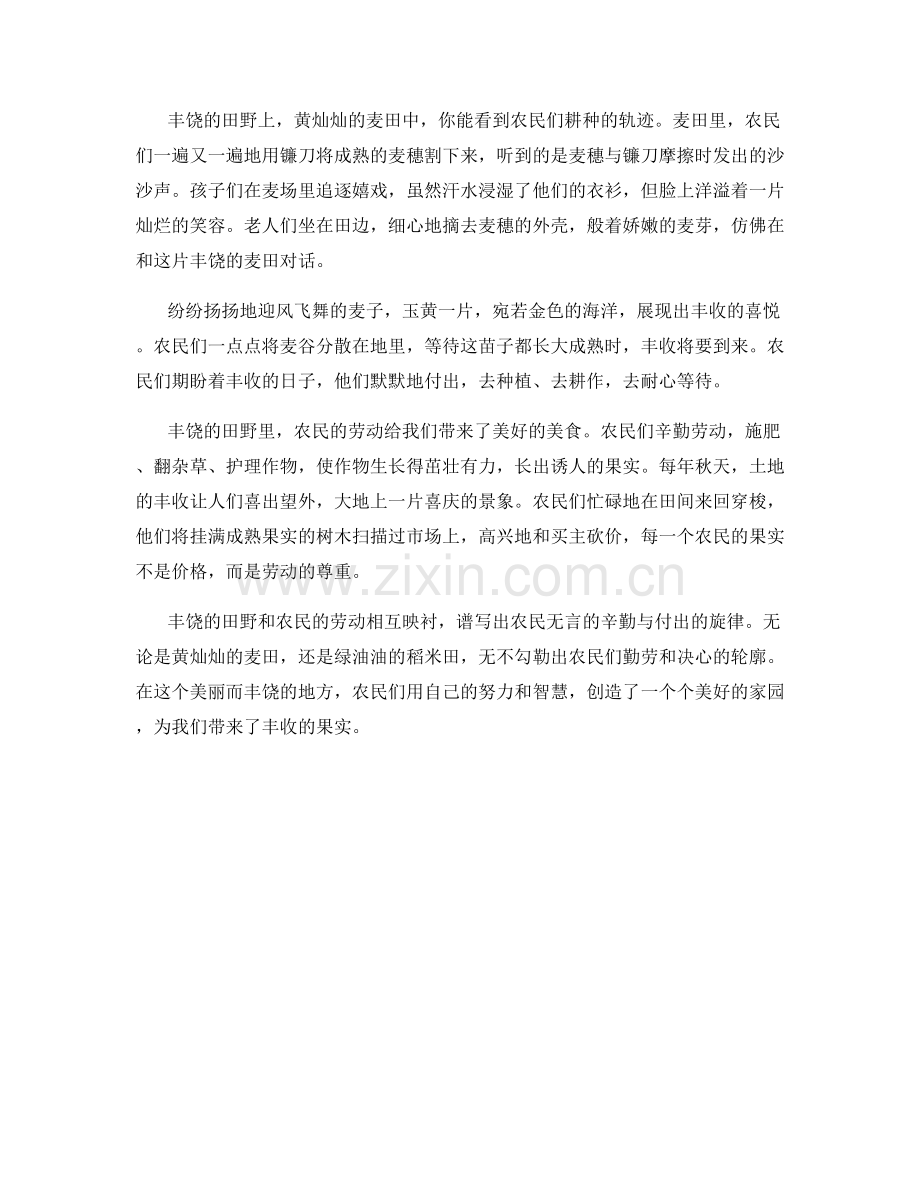 丰饶的田野上，黄灿灿的麦田中，你能看到农民们耕种的轨迹。麦田里，农民们一遍又一遍地用镰刀将成熟的麦穗割下来，听到的是麦穗与镰刀摩擦时发出的沙沙声。孩子们在麦场里追逐嬉戏，虽然汗水浸湿了他们的衣衫，但脸上洋溢着一片灿烂的笑容。老人们坐在田边，细心地摘去麦穗的外壳，般着娇嫩的麦芽，仿佛在和这片丰饶的麦田对话。

纷纷扬扬地迎风飞舞的麦子，玉黄一片，宛若金色的海洋，展现出丰收的喜悦。农民们一点点将麦谷分散在地里，等待这苗子都长大成熟时，丰收将要到来。农民们期盼着丰收的日子，他们默默地付出，去种植、去耕作，去耐心等待。

丰饶的田野里，农民的劳动给我们带来了美好的美食。农民们辛勤劳动，施肥、翻杂草、护理作物，使作物生长得茁壮有力，长出诱人的果实。每年秋天，土地的丰收让人们喜出望外，大地上一片喜庆的景象。农民们忙碌地在田间来回穿梭，他们将挂满成熟果实的树木扫描过市场上，高兴地和买主砍价，每一个农民的果实不是价格，而是劳动的尊重。

www.zixin.com.cn

丰饶的田野和农民的劳动相互映衬，谱写出农民无言的辛勤与付出的旋律。无论是黄灿灿的麦田，还是绿油油的稻米田，无不勾勒出农民们勤劳和决心的轮廓。在这个美丽而丰饶的地方，农民们用自己的努力和智慧，创造了一个个美好的家园，为我们带来了丰收的果实。